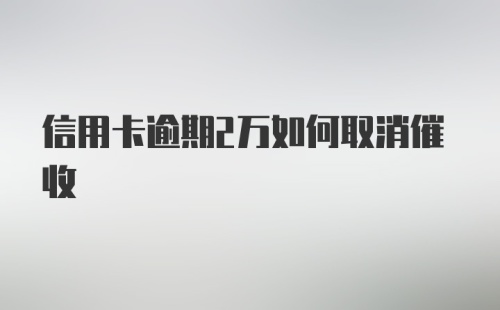 信用卡逾期2万如何取消催收